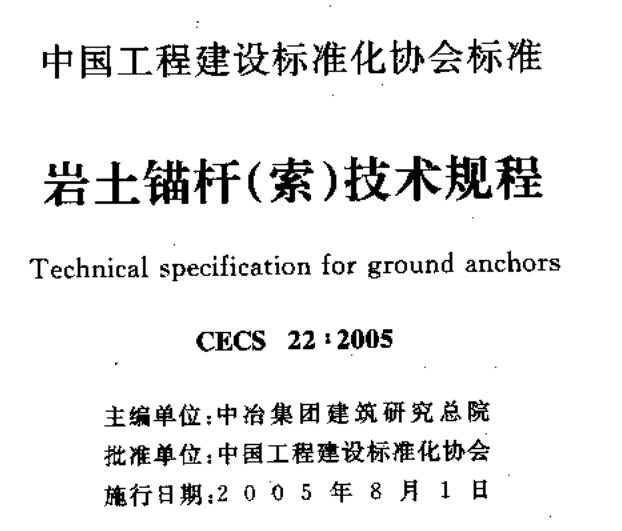 中国工程建设标准化协会标准

岩土锚杆(索)技术规程

Technical specification for ground anchors

CECS 22:2005

主编单位:中冶集团建筑研究总院
批准单位:中国工程建设标准化协会
施行日期:2005年8月1日